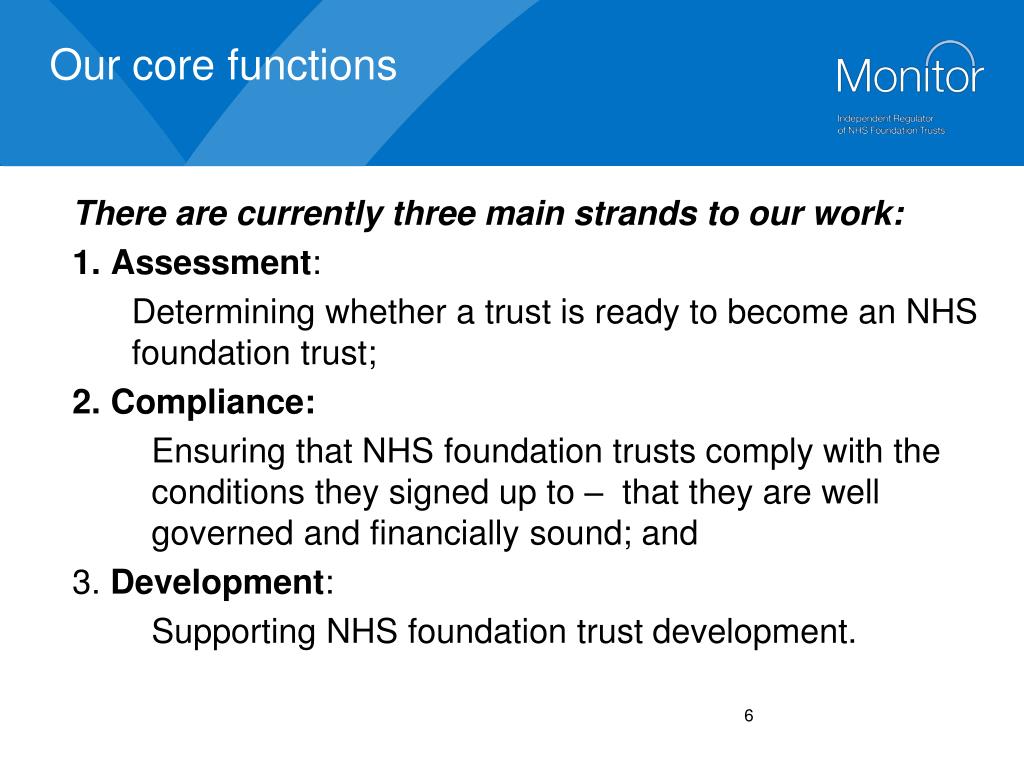 Our core functions

Monitor
Independent Regulator of NHS Foundation Trusts

There are currently three main strands to our work:

1. Assessment:

Determining whether a trust is ready to become an NHS foundation trust;

2. Compliance:

Ensuring that NHS foundation trusts comply with the conditions they signed up to – that they are well governed and financially sound; and

3. Development:

Supporting NHS foundation trust development.

6